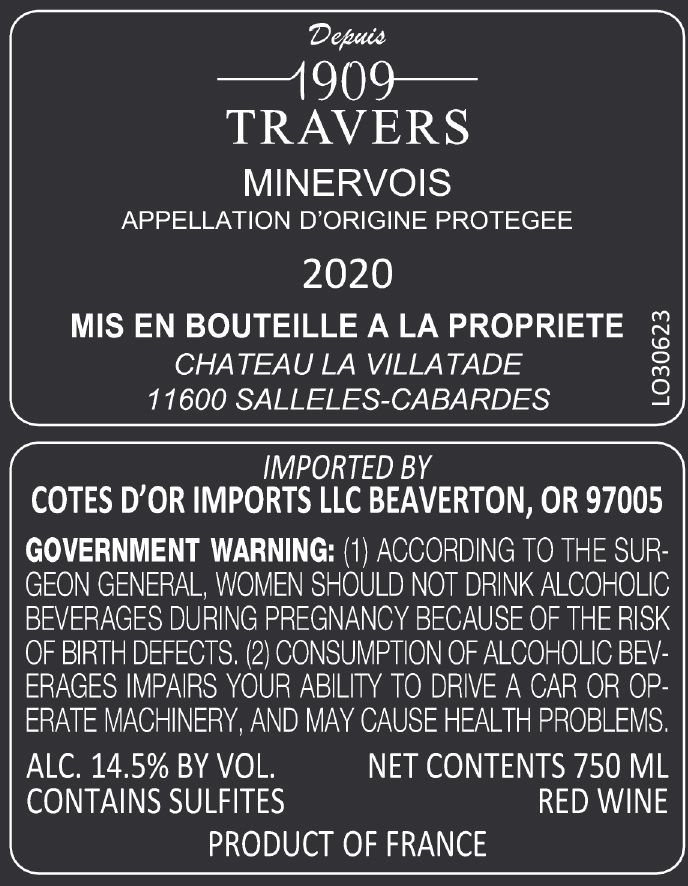 Depuis
1909
TRAVERS

MINERVOIS
APPELLATION D'ORIGINE PROTEGEE

2020

MIS EN BOUTEILLE A LA PROPRIETE
CHATEAU LA VILLATADE
11600 SALLELES-CABARDES

LO30623

IMPORTED BY
COTES D'OR IMPORTS LLC BEAVERTON, OR 97005

GOVERNMENT WARNING: (1) ACCORDING TO THE SURGEON GENERAL, WOMEN SHOULD NOT DRINK ALCOHOLIC BEVERAGES DURING PREGNANCY BECAUSE OF THE RISK OF BIRTH DEFECTS. (2) CONSUMPTION OF ALCOHOLIC BEVERAGES IMPAIRS YOUR ABILITY TO DRIVE A CAR OR OPERATE MACHINERY, AND MAY CAUSE HEALTH PROBLEMS.

ALC. 14.5% BY VOL.
CONTAINS SULFITES

NET CONTENTS 750 ML
RED WINE

PRODUCT OF FRANCE